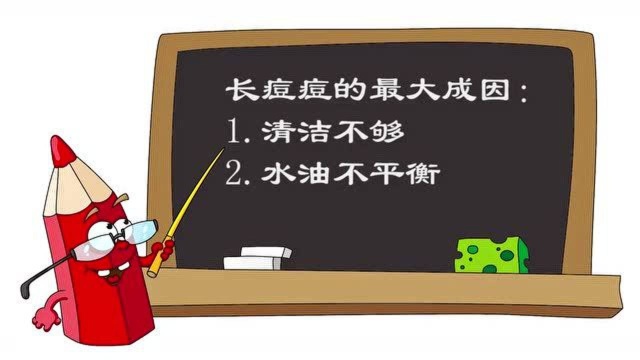 长痘痘的最大成因：
1. 清洁不够
2. 水油不平衡